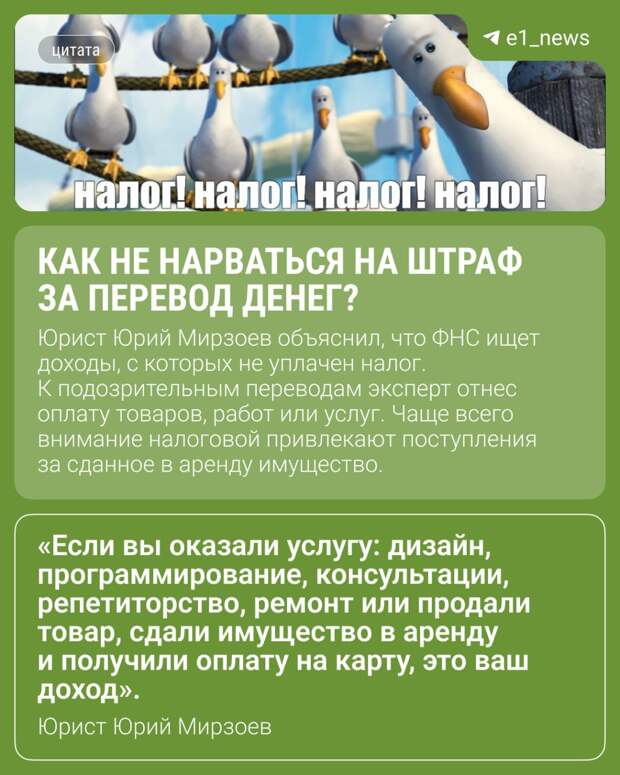 цитата

e1_news

налог! налог! налог! налог!

КАК НЕ НАРВАТЬСЯ НА ШТРАФ ЗА ПЕРЕВОД ДЕНЕГ?

Юрист Юрий Мирзоев объяснил, что ФНС ищет доходы, с которых не уплачен налог. К подозрительным переводам эксперт отнес оплату товаров, работ или услуг. Чаще всего внимание налоговой привлекают поступления за сданное в аренду имущество.

«Если вы оказали услугу: дизайн, программирование, консультации, репетиторство, ремонт или продали товар, сдали имущество в аренду и получили оплату на карту, это ваш доход».

Юрист Юрий Мирзоев